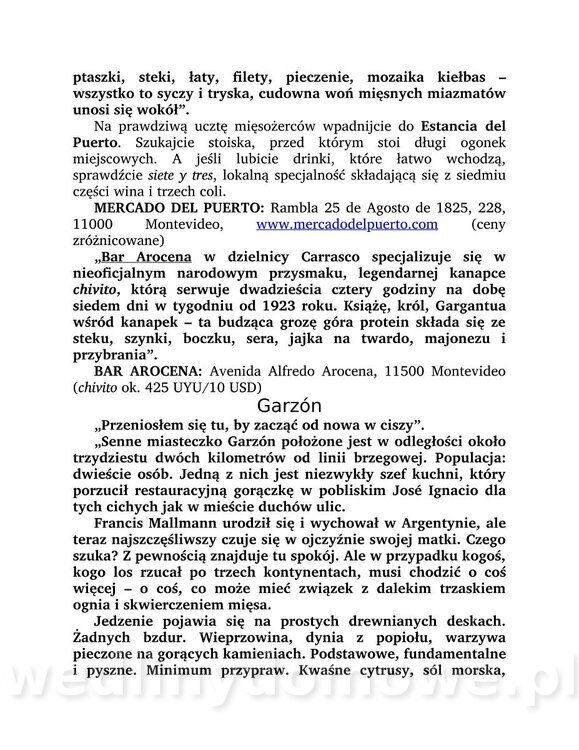 ptaszki, steki, łaty, filety, pieczenie, mozaika kiełbas – wszystko to syczy i tryska, cudowna woń mięsnych miazmatów unosi się wokół".

Na prawdziwą ucztę mięsożerców wpadnijcie do Estancia del Puerto. Szukajcie stoiska, przed którym stoi długi ogonek miejscowych. A jeśli lubicie drinki, które łatwo wchodzą, sprawdźcie siete y tres, lokalną specjalność składającą się z siedmiu części wina i trzech coli.

MERCADO DEL PUERTO: Rambla 25 de Agosto de 1825, 228, 11000 Montevideo, www.mercadodelpuerto.com (ceny zróżnicowane)

„Bar Arocena w dzielnicy Carrasco specjalizuje się w nieoficjalnym narodowym przysmaku, legendarnej kanapce chivito, którą serwuje dwadzieścia cztery godziny na dobę siedem dni w tygodniu od 1923 roku. Książę, król, Gargantua wśród kanapek – ta budząca grozę góra protein składa się ze steku, szynki, boczku, sera, jajka na twardo, majonezu i przybrania".

BAR AROCENA: Avenida Alfredo Arocena, 11500 Montevideo (chivito ok. 425 UYU/10 USD)

Garzón

„Przeniosłem się tu, by zacząć od nowa w ciszy".

„Senne miasteczko Garzón położone jest w odległości około trzydziestu dwóch kilometrów od linii brzegowej. Populacja: dwieście osób. Jedną z nich jest niezwykły szef kuchni, który porzucił restauracyjną gorączkę w pobliskim José Ignacio dla tych cichych jak w mieście duchów ulic.

Francis Mallmann urodził się i wychował w Argentynie, ale teraz najszczęśliwszy czuje się w ojczyźnie swojej matki. Czego szuka? Z pewnością znajduje tu spokój. Ale w przypadku kogoś, kogo los rzucał po trzech kontynentach, musi chodzić o coś więcej – o coś, co może mieć związek z dalekim trzaskiem ognia i skwierczeniem mięsa.

Jedzenie pojawia się na prostych drewnianych deskach. Żadnych bzdur. Wieprzowina, dynia z popiołu, warzywa pieczone na gorących kamieniach. Podstawowe, fundamentalne i pyszne. Minimum przypraw. Kwaśne cytrusy, sól morska,

wedlinydomowe.pl